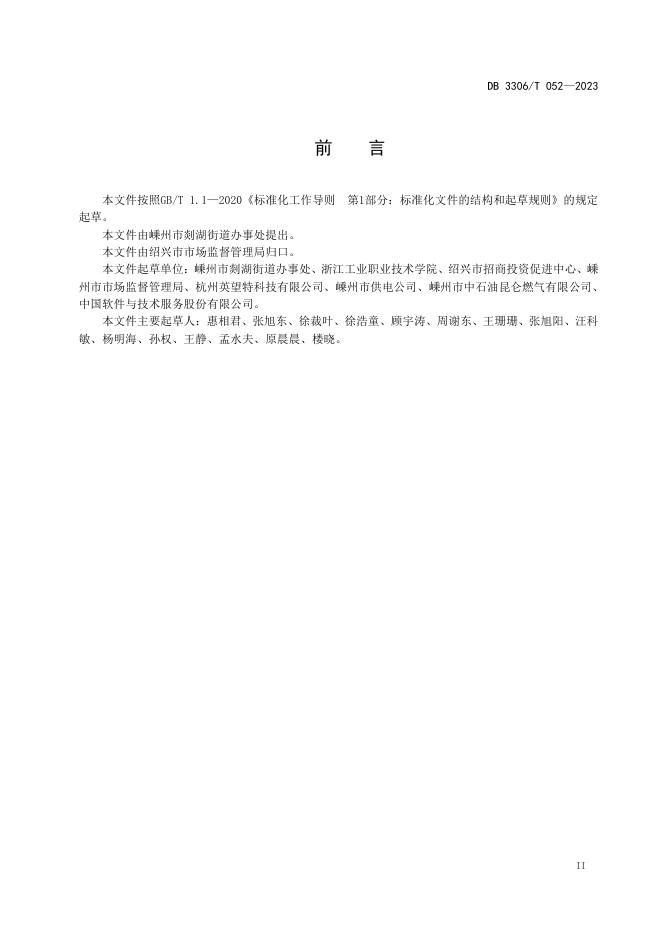 DB 3306/T 052—2023

前　言

本文件按照GB/T 1.1—2020《标准化工作导则　第1部分：标准化文件的结构和起草规则》的规定起草。

本文件由嵊州市剡湖街道办事处提出。

本文件由绍兴市市场监督管理局归口。

本文件起草单位：嵊州市剡湖街道办事处、浙江工业职业技术学院、绍兴市招商投资促进中心、嵊州市市场监督管理局、杭州英望特科技有限公司、嵊州市供电公司、嵊州市中石油昆仑燃气有限公司、中国软件与技术服务股份有限公司。

本文件主要起草人：惠相君、张旭东、徐裁叶、徐浩童、顾宇涛、周谢东、王珊珊、张旭阳、汪科敏、杨明海、孙权、王静、孟水夫、原晨晨、楼晓。

II